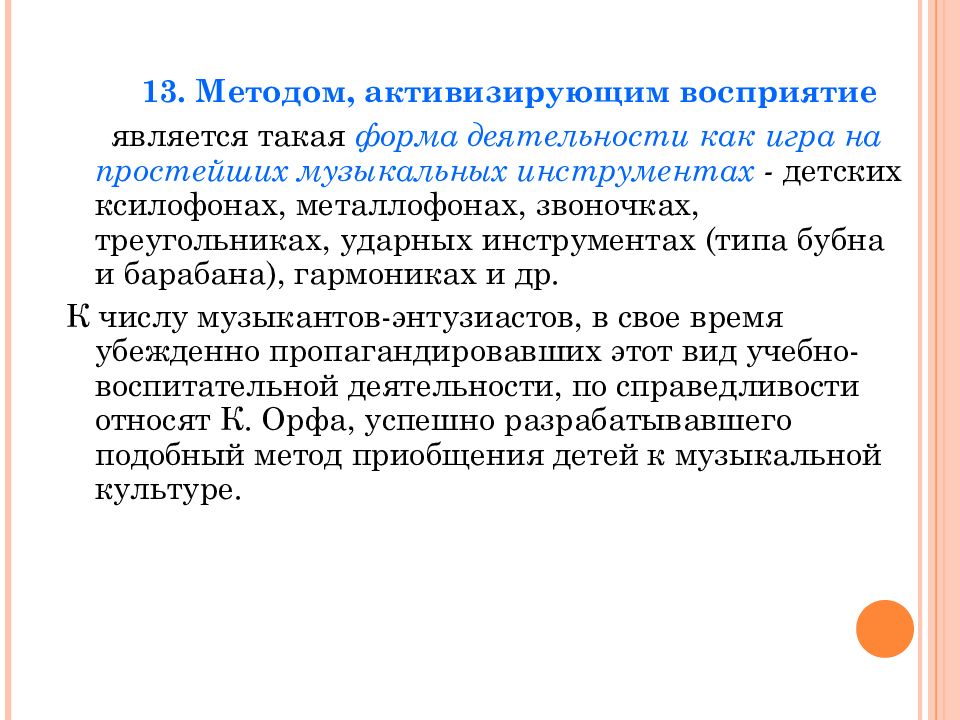 13. Методом, активизирующим восприятие

является такая форма деятельности как игра на простейших музыкальных инструментах - детских ксилофонах, металлофонах, звоночках, треугольниках, ударных инструментах (типа бубна и барабана), гармониках и др.

К числу музыкантов-энтузиастов, в свое время убежденно пропагандировавших этот вид учебно-воспитательной деятельности, по справедливости относят К. Орфа, успешно разрабатывавшего подобный метод приобщения детей к музыкальной культуре.